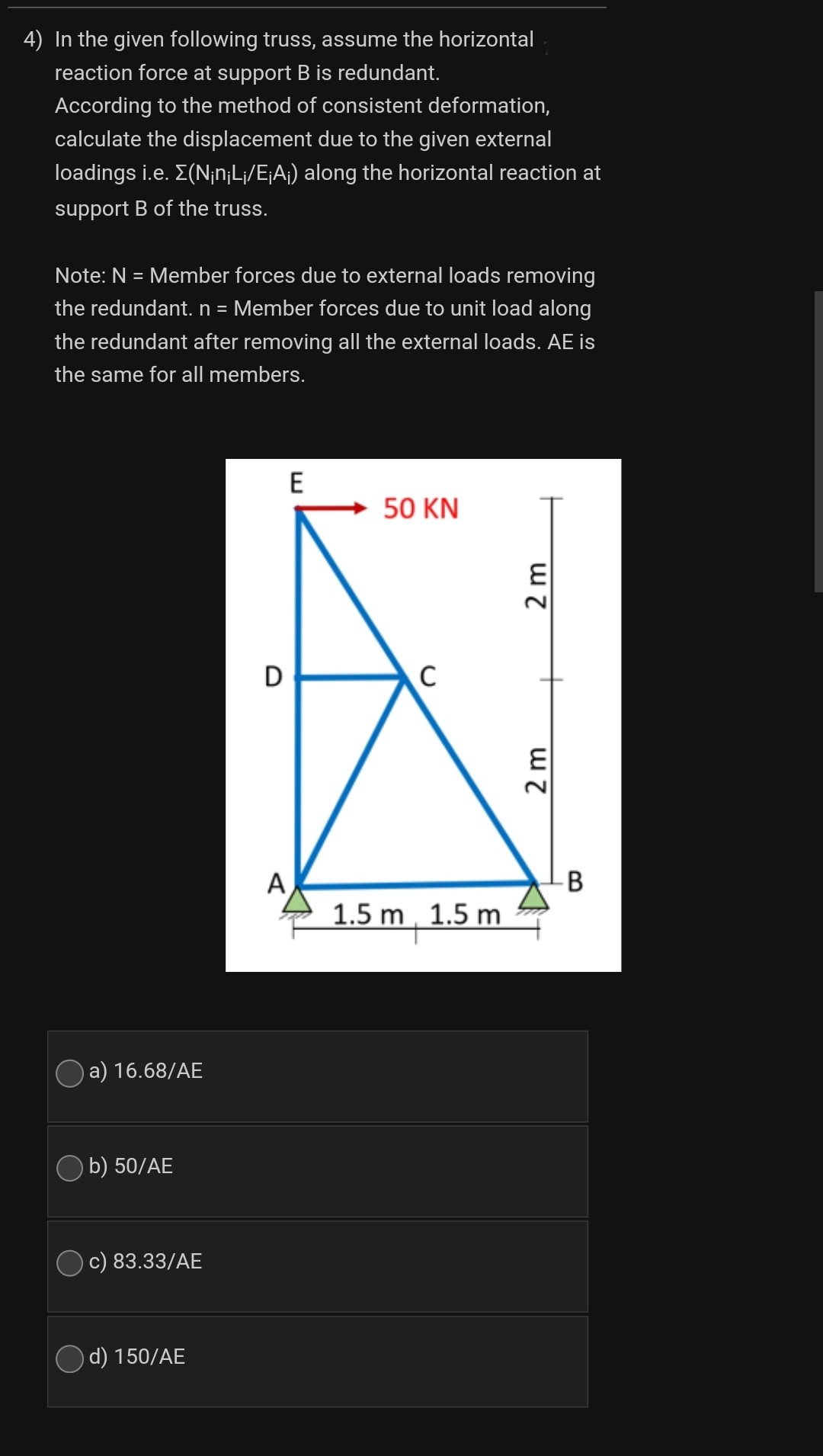 4) In the given following truss, assume the horizontal reaction force at support B is redundant.
According to the method of consistent deformation, calculate the displacement due to the given external loadings i.e. $\Sigma(N_i n_i L_i/E_i A_i)$ along the horizontal reaction at support B of the truss.

Note: N = Member forces due to external loads removing the redundant. n = Member forces due to unit load along the redundant after removing all the external loads. AE is the same for all members.

E
50 KN
2 m
D
C
2 m
A
B
1.5 m
1.5 m

a) 16.68/AE

b) 50/AE

c) 83.33/AE

d) 150/AE